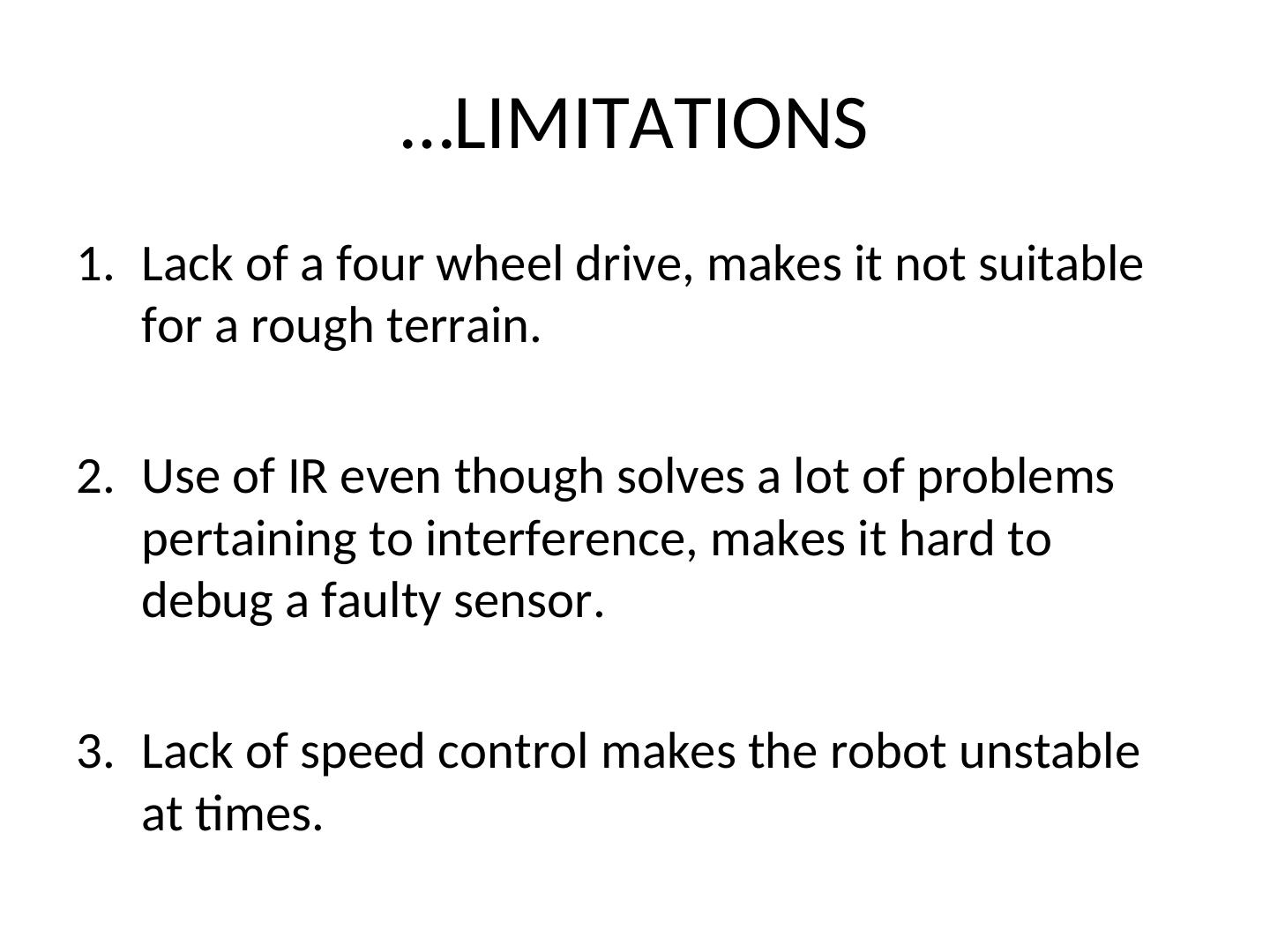 …LIMITATIONS

1. Lack of a four wheel drive, makes it not suitable for a rough terrain.

2. Use of IR even though solves a lot of problems pertaining to interference, makes it hard to debug a faulty sensor.

3. Lack of speed control makes the robot unstable at times.